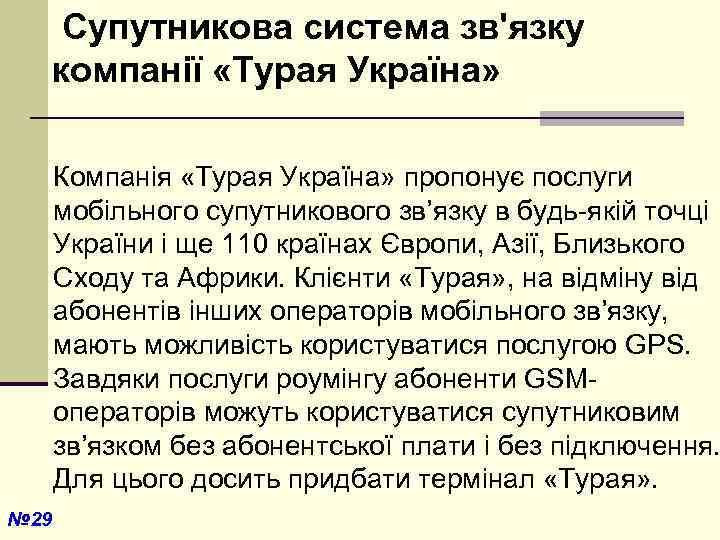 Супутникова система зв'язку компанії «Турая Україна»

Компанія «Турая Україна» пропонує послуги мобільного супутникового зв’язку в будь-якій точці України і ще 110 країнах Європи, Азії, Близького Сходу та Африки. Клієнти «Турая», на відміну від абонентів інших операторів мобільного зв’язку, мають можливість користуватися послугою GPS. Завдяки послуги роумінгу абоненти GSM-операторів можуть користуватися супутниковим зв’язком без абонентської плати і без підключення. Для цього досить придбати термінал «Турая».

№29